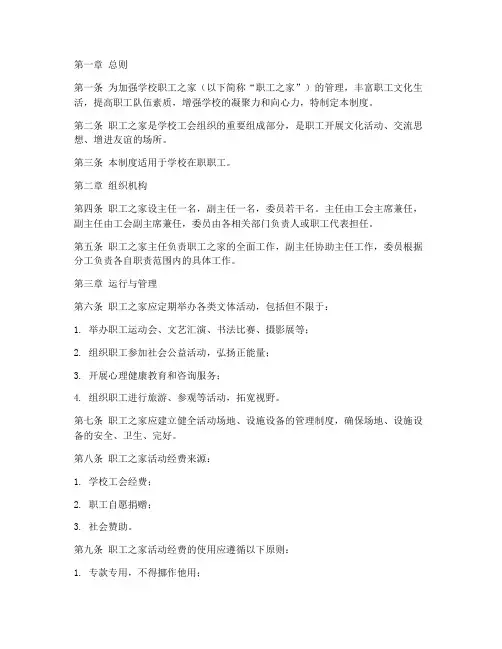 第一章 总则

第一条 为加强学校职工之家（以下简称“职工之家”）的管理，丰富职工文化生活，提高职工队伍素质，增强学校的凝聚力和向心力，特制定本制度。

第二条 职工之家是学校工会组织的重要组成部分，是职工开展文化活动、交流思想、增进友谊的场所。

第三条 本制度适用于学校在职职工。

第二章 组织机构

第四条 职工之家设主任一名，副主任一名，委员若干名。主任由工会主席兼任，副主任由工会副主席兼任，委员由各相关部门负责人或职工代表担任。

第五条 职工之家主任负责职工之家的全面工作，副主任协助主任工作，委员根据分工负责各自职责范围内的具体工作。

第三章 运行与管理

第六条 职工之家应定期举办各类文体活动，包括但不限于：

1. 举办职工运动会、文艺汇演、书法比赛、摄影展等；

2. 组织职工参加社会公益活动，弘扬正能量；

3. 开展心理健康教育和咨询服务；

4. 组织职工进行旅游、参观等活动，拓宽视野。

第七条 职工之家应建立健全活动场地、设施设备的管理制度，确保场地、设施设备的安全、卫生、完好。

第八条 职工之家活动经费来源：

1. 学校工会经费；

2. 职工自愿捐赠；

3. 社会赞助。

第九条 职工之家活动经费的使用应遵循以下原则：

1. 专款专用，不得挪作他用；